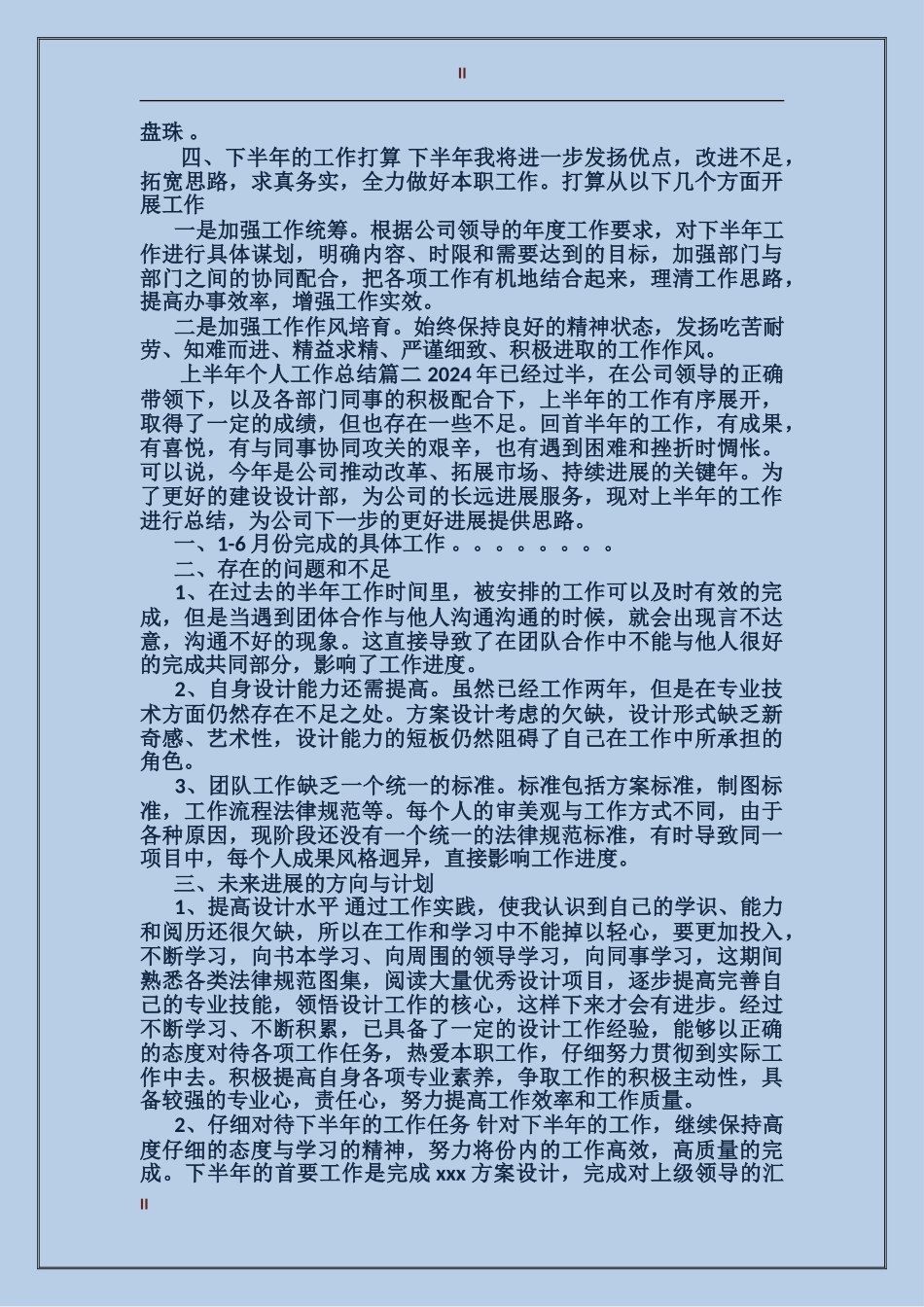 II

盘珠 。

四、下半年的工作打算 下半年我将进一步发扬优点，改进不足，拓宽思路，求真务实，全力做好本职工作。打算从以下几个方面开展工作

一是加强工作统筹。根据公司领导的年度工作要求，对下半年工作进行具体谋划，明确内容、时限和需要达到的目标，加强部门与部门之间的协同配合，把各项工作有机地结合起来，理清工作思路，提高办事效率，增强工作实效。

二是加强工作作风培育。始终保持良好的精神状态，发扬吃苦耐劳、知难而进、精益求精、严谨细致、积极进取的工作作风。

上半年个人工作总结篇二 2024 年已经过半，在公司领导的正确带领下，以及各部门同事的积极配合下，上半年的工作有序展开，取得了一定的成绩，但也存在一些不足。回首半年的工作，有成果，有喜悦，有与同事协同攻关的艰辛，也有遇到困难和挫折时惆怅。可以说，今年是公司推动改革、拓展市场、持续进展的关键年。为了更好的建设设计部，为公司的长远进展服务，现对上半年的工作进行总结，为公司下一步的更好进展提供思路。

一、1-6 月份完成的具体工作 。 。 。 。 。 。 。 。

二、存在的问题和不足

1、在过去的半年工作时间里，被安排的工作可以及时有效的完成，但是当遇到团体合作与他人沟通沟通的时候，就会出现言不达意，沟通不好的现象。这直接导致了在团队合作中不能与他人很好的完成共同部分，影响了工作进度。

2、自身设计能力还需提高。虽然已经工作两年，但是在专业技术方面仍然存在不足之处。方案设计考虑的欠缺，设计形式缺乏新奇感、艺术性，设计能力的短板仍然阻碍了自己在工作中所承担的角色。

3、团队工作缺乏一个统一的标准。标准包括方案标准，制图标准，工作流程法律规范等。每个人的审美观与工作方式不同，由于各种原因，现阶段还没有一个统一的法律规范标准，有时导致同一项目中，每个人成果风格迥异，直接影响工作进度。

三、未来进展的方向与计划

1、提高设计水平 通过工作实践，使我认识到自己的学识、能力和阅历还很欠缺，所以在工作和学习中不能掉以轻心，要更加投入，不断学习，向书本学习、向周围的领导学习，向同事学习，这期间熟悉各类法律规范图集，阅读大量优秀设计项目，逐步提高完善自己的专业技能，领悟设计工作的核心，这样下来才会有进步。经过不断学习、不断积累，已具备了一定的设计工作经验，能够以正确的态度对待各项工作任务，热爱本职工作，仔细努力贯彻到实际工作中去。积极提高自身各项专业素养，争取工作的积极主动性，具备较强的专业心，责任心，努力提高工作效率和工作质量。

2、仔细对待下半年的工作任务 针对下半年的工作，继续保持高度仔细的态度与学习的精神，努力将份内的工作高效，高质量的完成。下半年的首要工作是完成 xxx 方案设计，完成对上级领导的汇

II